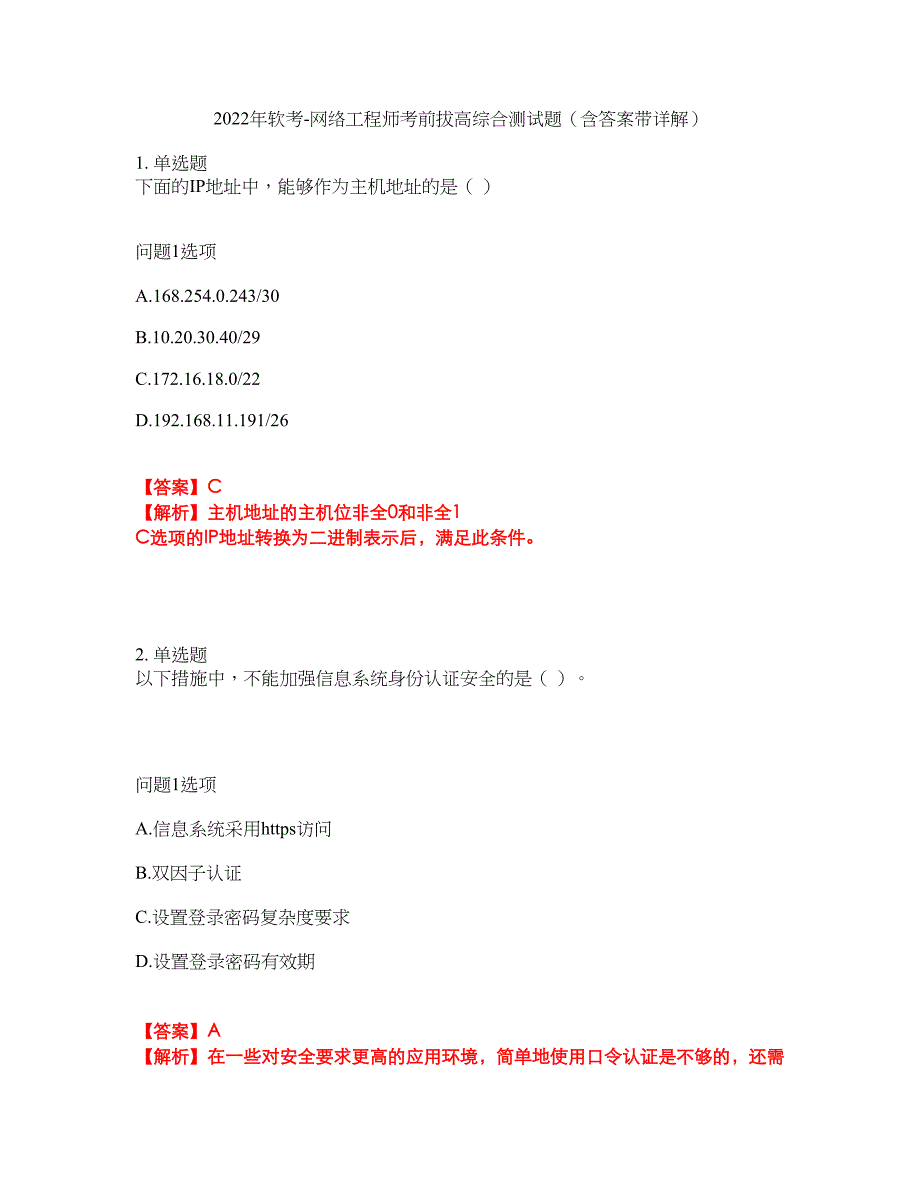 2022年软考-网络工程师考前拔高综合测试题（含答案带详解）

1. 单选题
下面的IP地址中，能够作为主机地址的是（ ）

问题1选项

A.168.254.0.243/30

B.10.20.30.40/29

C.172.16.18.0/22

D.192.168.11.191/26

【答案】C
【解析】主机地址的主机位非全0和非全1
C选项的IP地址转换为二进制表示后，满足此条件。

2. 单选题
以下措施中，不能加强信息系统身份认证安全的是（ ）。

问题1选项

A.信息系统采用https访问

B.双因子认证

C.设置登录密码复杂度要求

D.设置登录密码有效期

【答案】A
【解析】在一些对安全要求更高的应用环境，简单地使用口令认证是不够的，还需